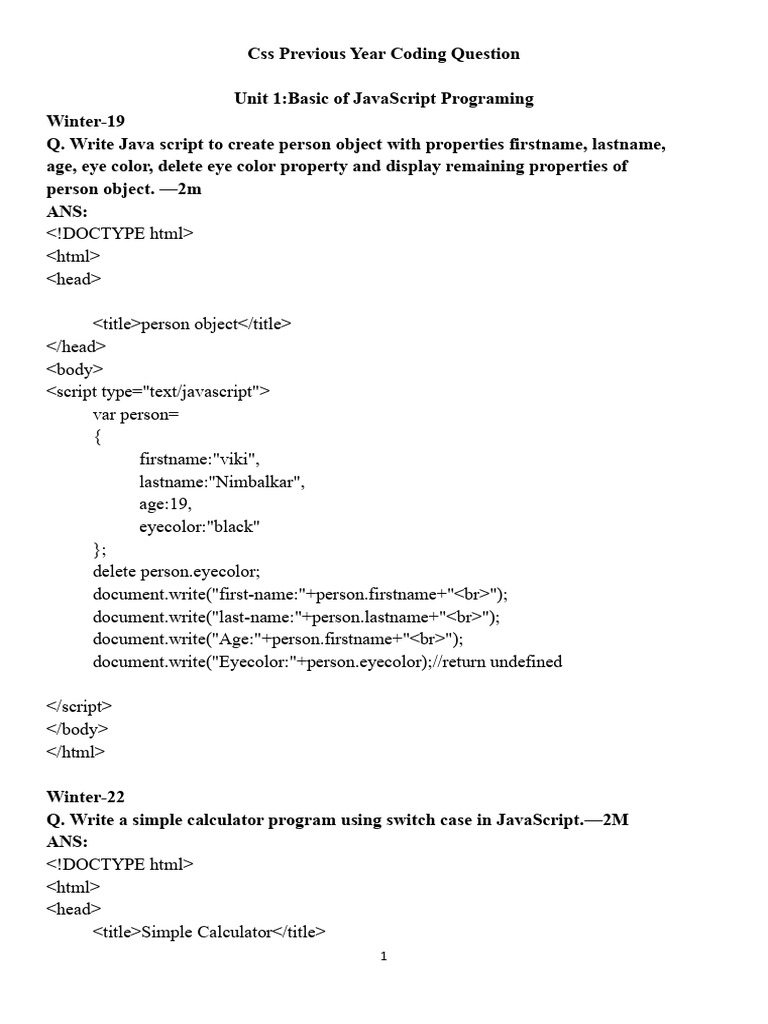 Css Previous Year Coding Question

Unit 1:Basic of JavaScript Programing

Winter-19
Q. Write Java script to create person object with properties firstname, lastname, age, eye color, delete eye color property and display remaining properties of person object. —2m
ANS:
<!DOCTYPE html>
<html>
<head>

<title>person object</title>
</head>
<body>
<script type="text/javascript">
var person=
{
firstname:"viki",
lastname:"Nimbalkar",
age:19,
eyecolor:"black"
};
delete person.eyecolor;
document.write("first-name:"+person.firstname+"<br>");
document.write("last-name:"+person.lastname+"<br>");
document.write("Age:"+person.firstname+"<br>");
document.write("Eyecolor:"+person.eyecolor);//return undefined

</script>
</body>
</html>

Winter-22
Q. Write a simple calculator program using switch case in JavaScript.—2M
ANS:
<!DOCTYPE html>
<html>
<head>
<title>Simple Calculator</title>

1